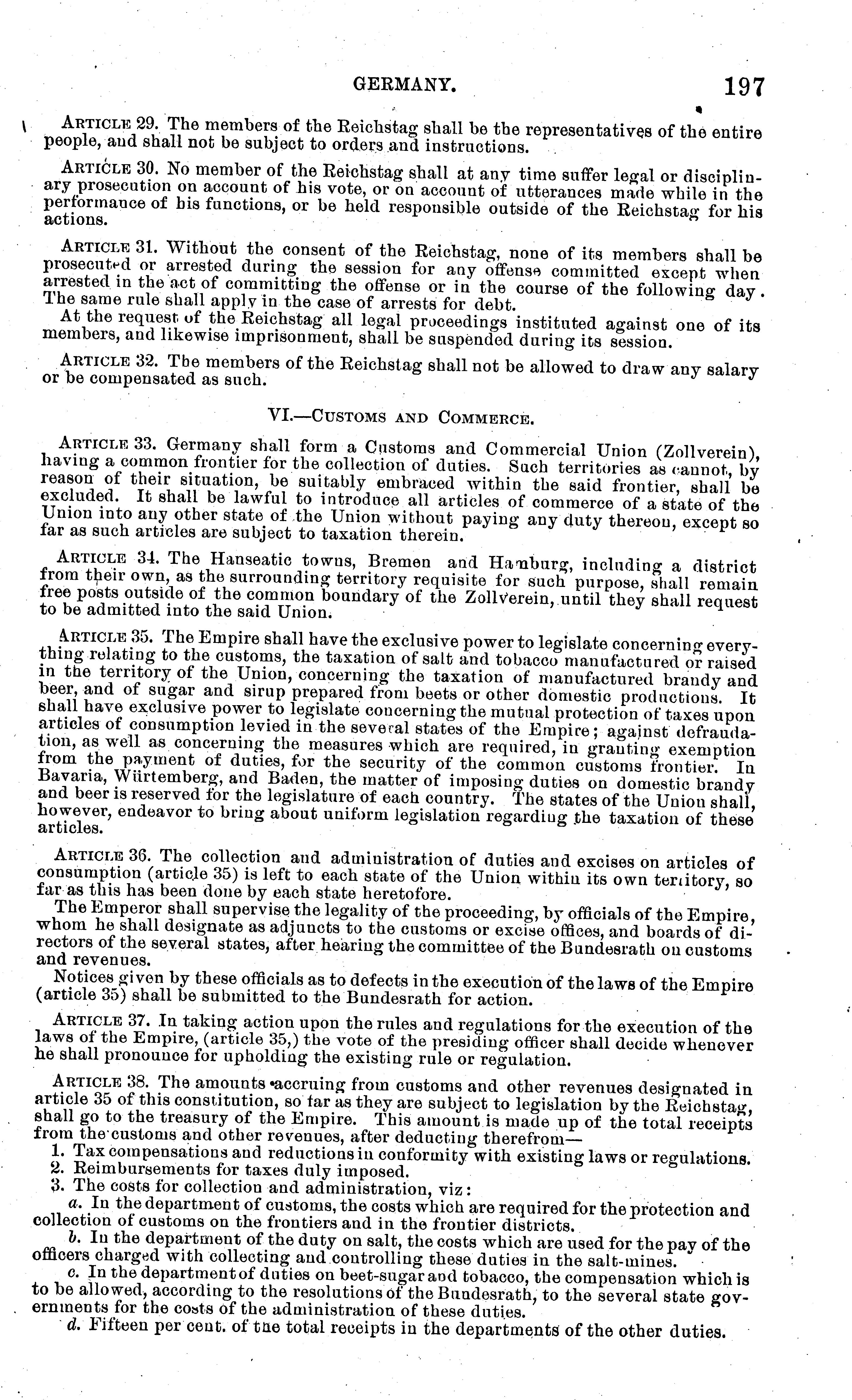 GERMANY. 197

ARTICLE 29. The members of the Reichstag shall be the representatives of the entire people, and shall not be subject to orders and instructions.

ARTICLE 30. No member of the Reichstag shall at any time suffer legal or disciplinary prosecution on account of his vote, or on account of utterances made while in the performance of his functions, or be held responsible outside of the Reichstag for his actions.

ARTICLE 31. Without the consent of the Reichstag, none of its members shall be prosecuted or arrested during the session for any offense committed except when arrested in the act of committing the offense or in the course of the following day. The same rule shall apply in the case of arrests for debt.

At the request of the Reichstag all legal proceedings instituted against one of its members, and likewise imprisonment, shall be suspended during its session.

ARTICLE 32. The members of the Reichstag shall not be allowed to draw any salary or be compensated as such.

VI.—CUSTOMS AND COMMERCE.

ARTICLE 33. Germany shall form a Customs and Commercial Union (Zollverein), having a common frontier for the collection of duties. Such territories as cannot, by reason of their situation, be suitably embraced within the said frontier, shall be excluded. It shall be lawful to introduce all articles of commerce of a state of the Union into any other state of the Union without paying any duty thereon, except so far as such articles are subject to taxation therein.

ARTICLE 34. The Hanseatic towns, Bremen and Hamburg, including a district from their own, as the surrounding territory requisite for such purpose, shall remain free posts outside of the common boundary of the Zollverein, until they shall request to be admitted into the said Union.

ARTICLE 35. The Empire shall have the exclusive power to legislate concerning everything relating to the customs, the taxation of salt and tobacco manufactured or raised in the territory of the Union, concerning the taxation of manufactured brandy and beer, and of sugar and sirup prepared from beets or other domestic productions. It shall have exclusive power to legislate concerning the mutual protection of taxes upon articles of consumption levied in the several states of the Empire; against defraudation, as well as concerning the measures which are required, in granting exemption from the payment of duties, for the security of the common customs frontier. In Bavaria, Würtemberg, and Baden, the matter of imposing duties on domestic brandy and beer is reserved for the legislature of each country. The states of the Union shall, however, endeavor to bring about uniform legislation regarding the taxation of these articles.

ARTICLE 36. The collection and administration of duties and excises on articles of consumption (article 35) is left to each state of the Union within its own territory, so far as this has been done by each state heretofore.

The Emperor shall supervise the legality of the proceeding, by officials of the Empire, whom he shall designate as adjuncts to the customs or excise offices, and boards of directors of the several states, after hearing the committee of the Bundesrath on customs and revenues.

Notices given by these officials as to defects in the execution of the laws of the Empire (article 35) shall be submitted to the Bundesrath for action.

ARTICLE 37. In taking action upon the rules and regulations for the execution of the laws of the Empire, (article 35,) the vote of the presiding officer shall decide whenever he shall pronounce for upholding the existing rule or regulation.

ARTICLE 38. The amounts accruing from customs and other revenues designated in article 35 of this constitution, so far as they are subject to legislation by the Reichstag, shall go to the treasury of the Empire. This amount is made up of the total receipts from the customs and other revenues, after deducting therefrom—

1. Tax compensations and reductions in conformity with existing laws or regulations.
2. Reimbursements for taxes duly imposed.
3. The costs for collection and administration, viz:

a. In the department of customs, the costs which are required for the protection and collection of customs on the frontiers and in the frontier districts.

b. In the department of the duty on salt, the costs which are used for the pay of the officers charged with collecting and controlling these duties in the salt-mines.

c. In the department of duties on beet-sugar and tobacco, the compensation which is to be allowed, according to the resolutions of the Bundesrath, to the several state governments for the costs of the administration of these duties.

d. Fifteen per cent. of the total receipts in the departments of the other duties.